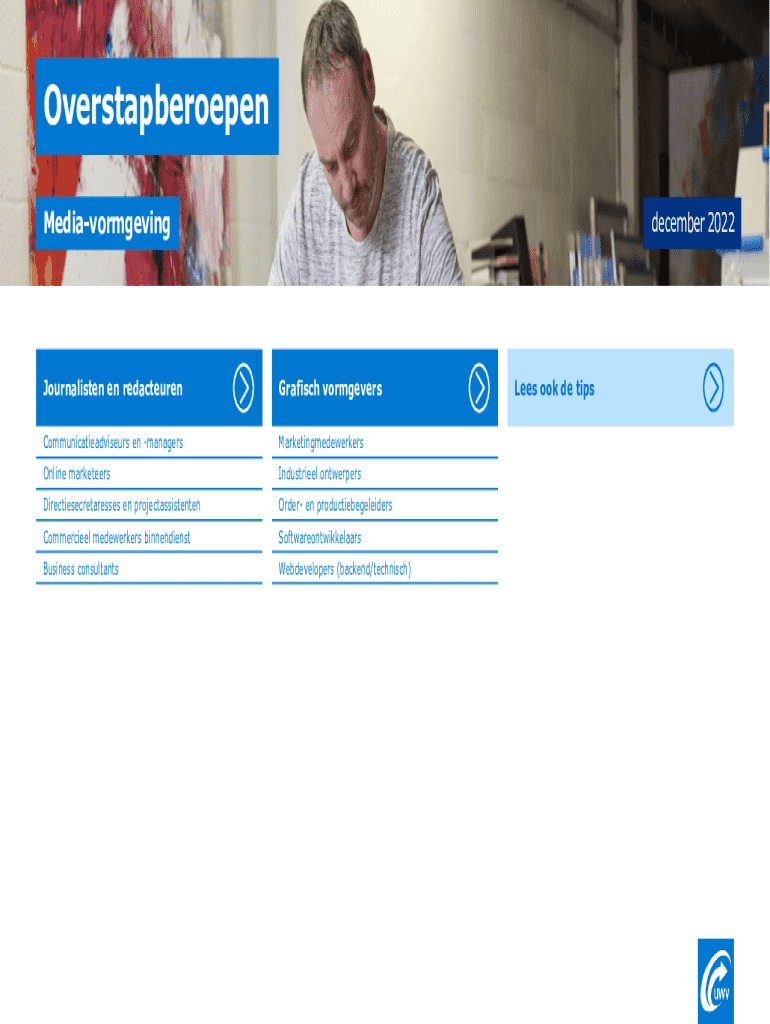 Overstapberoepen

Media-vormgeving

december 2022

Journalisten en redacteuren

Communicatieadviseurs en -managers

Online marketeers

Directiesecretaresses en projectassistenten

Commercieel medewerkers binnendienst

Business consultants

Grafisch vormgevers

Marketingmedewerkers

Industrieel ontwerpers

Order- en productiebegeleiders

Softwareontwikkelaars

Webdevelopers (backend/technisch)

Lees ook de tips

UWV